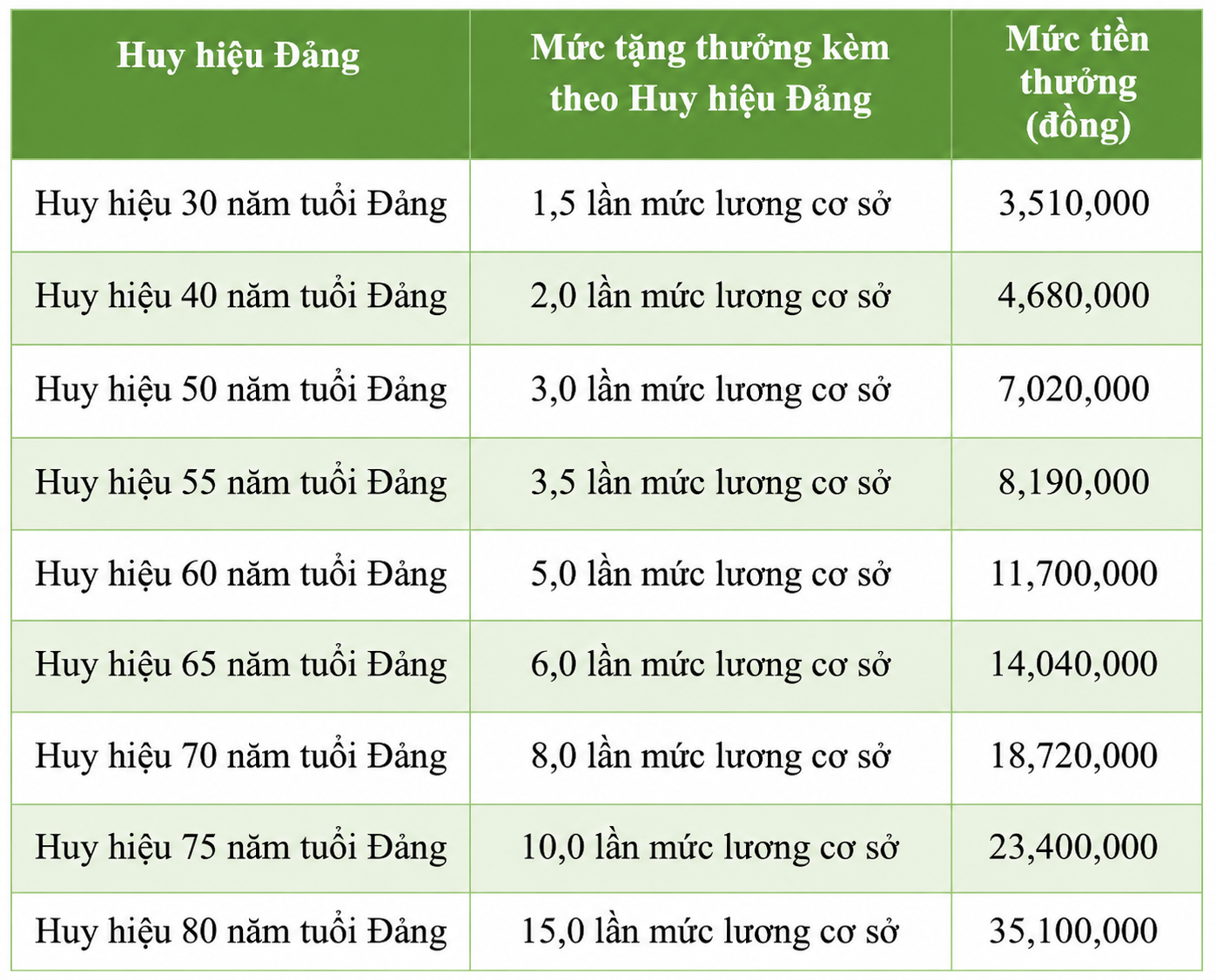 | Huy hiệu Đảng | Mức tặng thưởng kèm theo Huy hiệu Đảng | Mức tiền thưởng (đồng) |
|---|---|---|
| Huy hiệu 30 năm tuổi Đảng | 1,5 lần mức lương cơ sở | 3,510,000 |
| Huy hiệu 40 năm tuổi Đảng | 2,0 lần mức lương cơ sở | 4,680,000 |
| Huy hiệu 50 năm tuổi Đảng | 3,0 lần mức lương cơ sở | 7,020,000 |
| Huy hiệu 55 năm tuổi Đảng | 3,5 lần mức lương cơ sở | 8,190,000 |
| Huy hiệu 60 năm tuổi Đảng | 5,0 lần mức lương cơ sở | 11,700,000 |
| Huy hiệu 65 năm tuổi Đảng | 6,0 lần mức lương cơ sở | 14,040,000 |
| Huy hiệu 70 năm tuổi Đảng | 8,0 lần mức lương cơ sở | 18,720,000 |
| Huy hiệu 75 năm tuổi Đảng | 10,0 lần mức lương cơ sở | 23,400,000 |
| Huy hiệu 80 năm tuổi Đảng | 15,0 lần mức lương cơ sở | 35,100,000 |